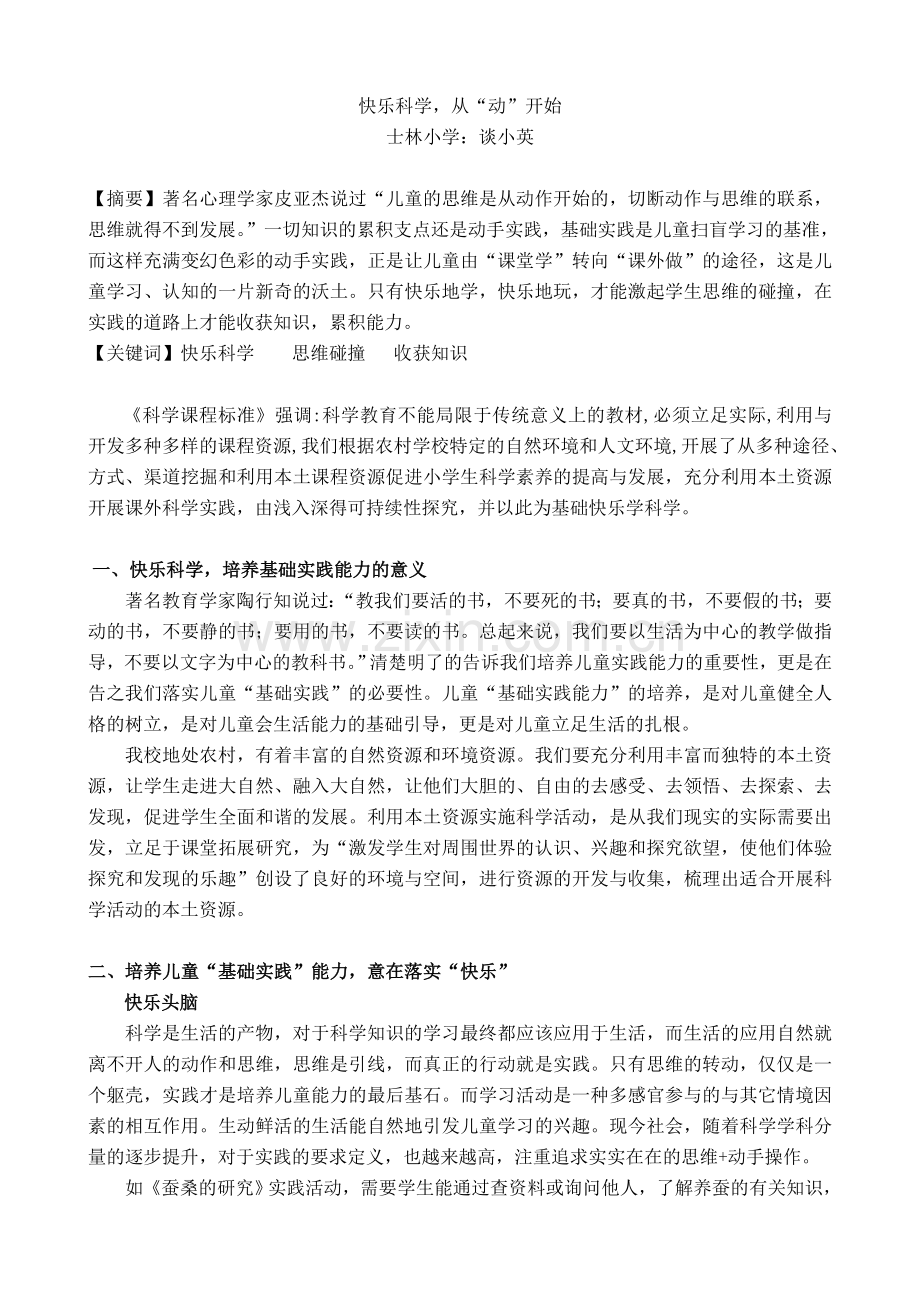 快乐科学，从“动”开始
士林小学：谈小英

【摘要】著名心理学家皮亚杰说过“儿童的思维是从动作开始的，切断动作与思维的联系，思维就得不到发展。”一切知识的累积支点还是动手实践，基础实践是儿童扫盲学习的基准，而这样充满变幻色彩的动手实践，正是让儿童由“课堂学”转向“课外做”的途径，这是儿童学习、认知的一片新奇的沃土。只有快乐地学，快乐地玩，才能激起学生思维的碰撞，在实践的道路上才能收获知识，累积能力。
【关键词】快乐科学　　思维碰撞　　收获知识

《科学课程标准》强调:科学教育不能局限于传统意义上的教材,必须立足实际,利用与开发多种多样的课程资源,我们根据农村学校特定的自然环境和人文环境,开展了从多种途径、方式、渠道挖掘和利用本土课程资源促进小学生科学素养的提高与发展，充分利用本土资源开展课外科学实践，由浅入深得可持续性探究，并以此为基础快乐学科学。

一、快乐科学，培养基础实践能力的意义
著名教育学家陶行知说过:“教我们要活的书，不要死的书；要真的书，不要假的书；要动的书，不要静的书；要用的书，不要读的书。总起来说，我们要以生活为中心的教学做指导，不要以文字为中心的教科书。”清楚明了的告诉我们培养儿童实践能力的重要性，更是在告之我们落实儿童“基础实践”的必要性。儿童“基础实践能力”的培养，是对儿童健全人格的树立，是对儿童会生活能力的基础引导，更是对儿童立足生活的扎根。
我校地处农村，有着丰富的自然资源和环境资源。我们要充分利用丰富而独特的本土资源，让学生走进大自然、融入大自然，让他们大胆的、自由的去感受、去领悟、去探索、去发现，促进学生全面和谐的发展。利用本土资源实施科学活动，是从我们现实的实际需要出发，立足于课堂拓展研究，为“激发学生对周围世界的认识、兴趣和探究欲望，使他们体验探究和发现的乐趣”创设了良好的环境与空间，进行资源的开发与收集，梳理出适合开展科学活动的本土资源。

二、培养儿童“基础实践”能力，意在落实“快乐”
快乐头脑
科学是生活的产物，对于科学知识的学习最终都应该应用于生活，而生活的应用自然就离不开人的动作和思维，思维是引线，而真正的行动就是实践。只有思维的转动，仅仅是一个躯壳，实践才是培养儿童能力的最后基石。而学习活动是一种多感官参与的与其它情境因素的相互作用。生动鲜活的生活能自然地引发儿童学习的兴趣。现今社会，随着科学学科分量的逐步提升，对于实践的要求定义，也越来越高，注重追求实实在在的思维+动手操作。
如《蚕桑的研究》实践活动，需要学生能通过查资料或询问他人，了解养蚕的有关知识，